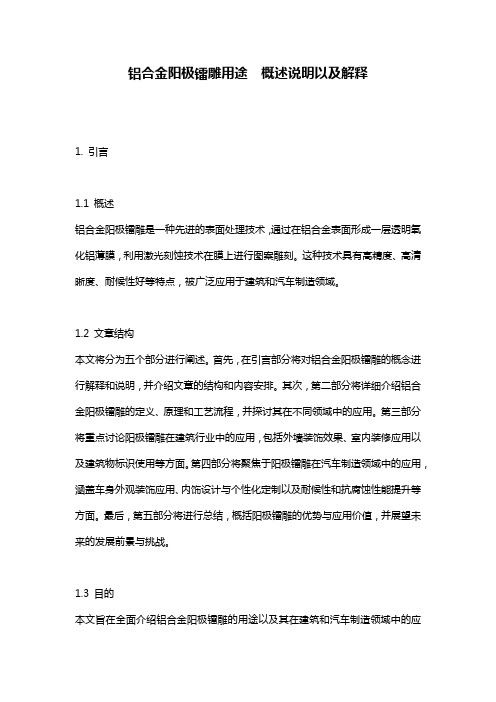 铝合金阳极镭雕用途 概述说明以及解释

1. 引言

1.1 概述

铝合金阳极镭雕是一种先进的表面处理技术，通过在铝合金表面形成一层透明氧化铝薄膜，利用激光刻蚀技术在膜上进行图案雕刻。这种技术具有高精度、高清晰度、耐候性好等特点，被广泛应用于建筑和汽车制造领域。

1.2 文章结构

本文将分为五个部分进行阐述。首先，在引言部分将对铝合金阳极镭雕的概念进行解释和说明，并介绍文章的结构和内容安排。其次，第二部分将详细介绍铝合金阳极镭雕的定义、原理和工艺流程，并探讨其在不同领域中的应用。第三部分将重点讨论阳极镭雕在建筑行业中的应用，包括外墙装饰效果、室内装修应用以及建筑物标识使用等方面。第四部分将聚焦于阳极镭雕在汽车制造领域中的应用，涵盖车身外观装饰应用、内饰设计与个性化定制以及耐候性和抗腐蚀性能提升等方面。最后，第五部分将进行总结，概括阳极镭雕的优势与应用价值，并展望未来的发展前景与挑战。

1.3 目的

本文旨在全面介绍铝合金阳极镭雕的用途以及其在建筑和汽车制造领域中的应